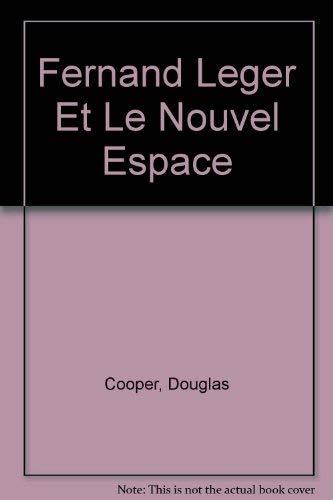 Fernand Leger Et Le Nouvel Espace

Cooper, Douglas

Note: This is not the actual book cover